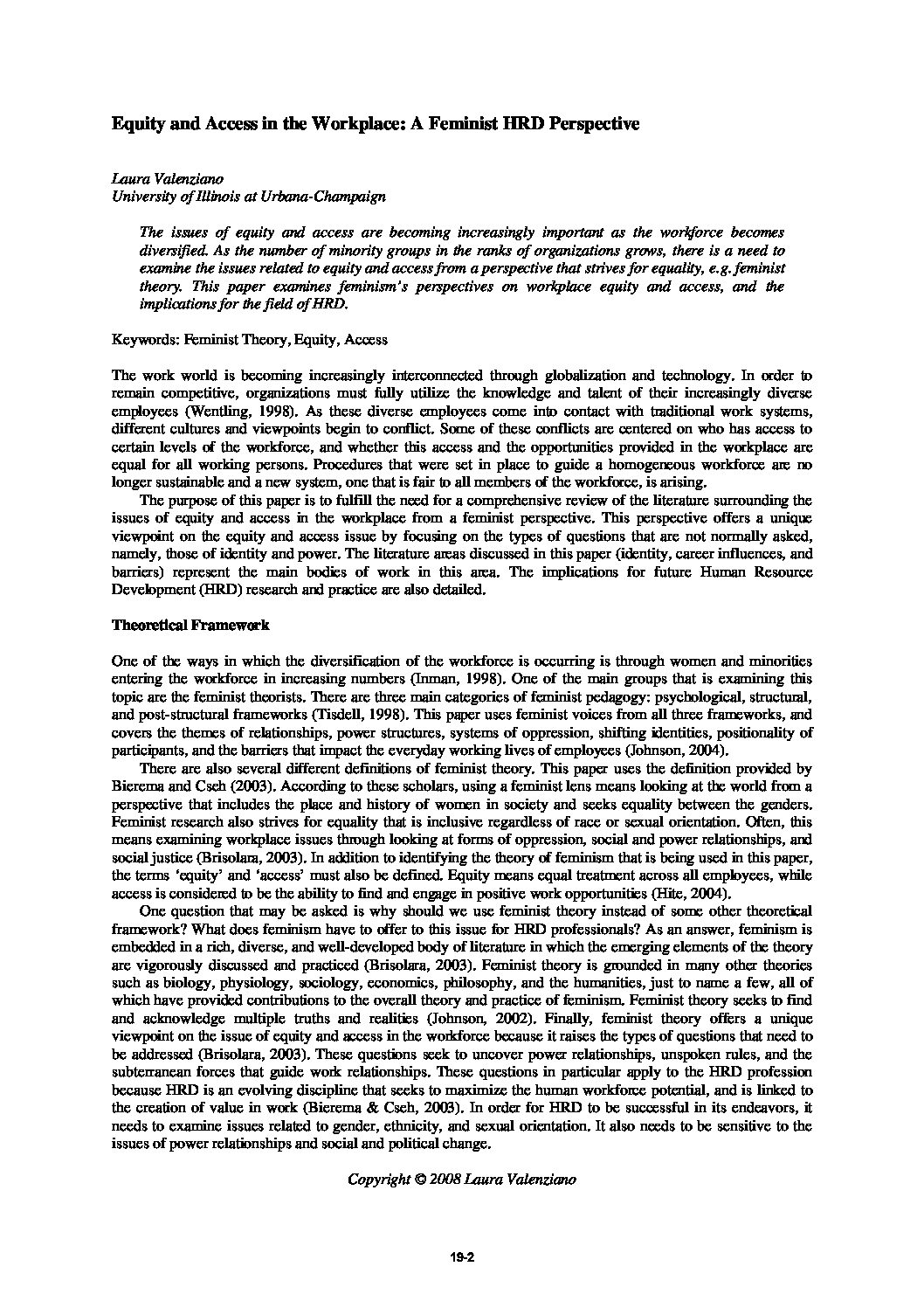 Equity and Access in the Workplace: A Feminist HRD Perspective

Laura Valenziano
University of Illinois at Urbana-Champaign

The issues of equity and access are becoming increasingly important as the workforce becomes diversified. As the number of minority groups in the ranks of organizations grows, there is a need to examine the issues related to equity and access from a perspective that strives for equality, e.g. feminist theory. This paper examines feminism's perspectives on workplace equity and access, and the implications for the field of HRD.

Keywords: Feminist Theory, Equity, Access

The work world is becoming increasingly interconnected through globalization and technology. In order to remain competitive, organizations must fully utilize the knowledge and talent of their increasingly diverse employees (Wentling, 1998). As these diverse employees come into contact with traditional work systems, different cultures and viewpoints begin to conflict. Some of these conflicts are centered on who has access to certain levels of the workforce, and whether this access and the opportunities provided in the workplace are equal for all working persons. Procedures that were set in place to guide a homogeneous workforce are no longer sustainable and a new system, one that is fair to all members of the workforce, is arising.

The purpose of this paper is to fulfill the need for a comprehensive review of the literature surrounding the issues of equity and access in the workplace from a feminist perspective. This perspective offers a unique viewpoint on the equity and access issue by focusing on the types of questions that are not normally asked, namely, those of identity and power. The literature areas discussed in this paper (identity, career influences, and barriers) represent the main bodies of work in this area. The implications for future Human Resource Development (HRD) research and practice are also detailed.

Theoretical Framework

One of the ways in which the diversification of the workforce is occurring is through women and minorities entering the workforce in increasing numbers (Inman, 1998). One of the main groups that is examining this topic are the feminist theorists. There are three main categories of feminist pedagogy: psychological, structural, and post-structural frameworks (Tisdell, 1998). This paper uses feminist voices from all three frameworks, and covers the themes of relationships, power structures, systems of oppression, shifting identities, positionality of participants, and the barriers that impact the everyday working lives of employees (Johnson, 2004).

There are also several different definitions of feminist theory. This paper uses the definition provided by Bierema and Cseh (2003). According to these scholars, using a feminist lens means looking at the world from a perspective that includes the place and history of women in society and seeks equality between the genders. Feminist research also strives for equality that is inclusive regardless of race or sexual orientation. Often, this means examining workplace issues through looking at forms of oppression, social and power relationships, and social justice (Brisolara, 2003). In addition to identifying the theory of feminism that is being used in this paper, the terms 'equity' and 'access' must also be defined. Equity means equal treatment across all employees, while access is considered to be the ability to find and engage in positive work opportunities (Hite, 2004).

One question that may be asked is why should we use feminist theory instead of some other theoretical framework? What does feminism have to offer to this issue for HRD professionals? As an answer, feminism is embedded in a rich, diverse, and well-developed body of literature in which the emerging elements of the theory are vigorously discussed and practiced (Brisolara, 2003). Feminist theory is grounded in many other theories such as biology, physiology, sociology, economics, philosophy, and the humanities, just to name a few, all of which have provided contributions to the overall theory and practice of feminism. Feminist theory seeks to find and acknowledge multiple truths and realities (Johnson, 2002). Finally, feminist theory offers a unique viewpoint on the issue of equity and access in the workforce because it raises the types of questions that need to be addressed (Brisolara, 2003). These questions seek to uncover power relationships, unspoken rules, and the subterranean forces that guide work relationships. These questions in particular apply to the HRD profession because HRD is an evolving discipline that seeks to maximize the human workforce potential, and is linked to the creation of value in work (Bierema & Cseh, 2003). In order for HRD to be successful in its endeavors, it needs to examine issues related to gender, ethnicity, and sexual orientation. It also needs to be sensitive to the issues of power relationships and social and political change.

Copyright © 2008 Laura Valenziano

19-2